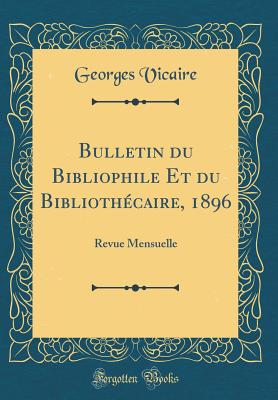 Georges Vicaire

Bulletin du Bibliophile Et du Bibliothécaire, 1896

Revue Mensuelle

Forgotten Books